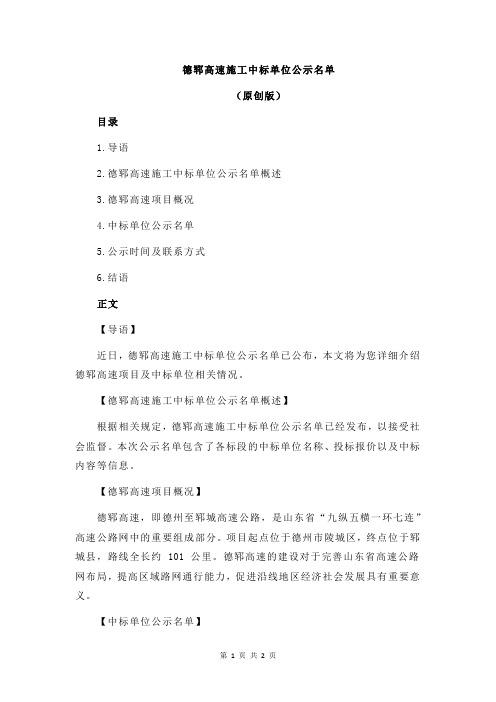 德郓高速施工中标单位公示名单

（原创版）

目录

1.导语

2.德郓高速施工中标单位公示名单概述

3.德郓高速项目概况

4.中标单位公示名单

5.公示时间及联系方式

6.结语

正文

【导语】

近日，德郓高速施工中标单位公示名单已公布，本文将为您详细介绍德郓高速项目及中标单位相关情况。

【德郓高速施工中标单位公示名单概述】

根据相关规定，德郓高速施工中标单位公示名单已经发布，以接受社会监督。本次公示名单包含了各标段的中标单位名称、投标报价以及中标内容等信息。

【德郓高速项目概况】

德郓高速，即德州至郓城高速公路，是山东省“九纵五横一环七连”高速公路网中的重要组成部分。项目起点位于德州市陵城区，终点位于郓城县，路线全长约 101 公里。德郓高速的建设对于完善山东省高速公路网布局，提高区域路网通行能力，促进沿线地区经济社会发展具有重要意义。

【中标单位公示名单】

第 1 页 共 2 页